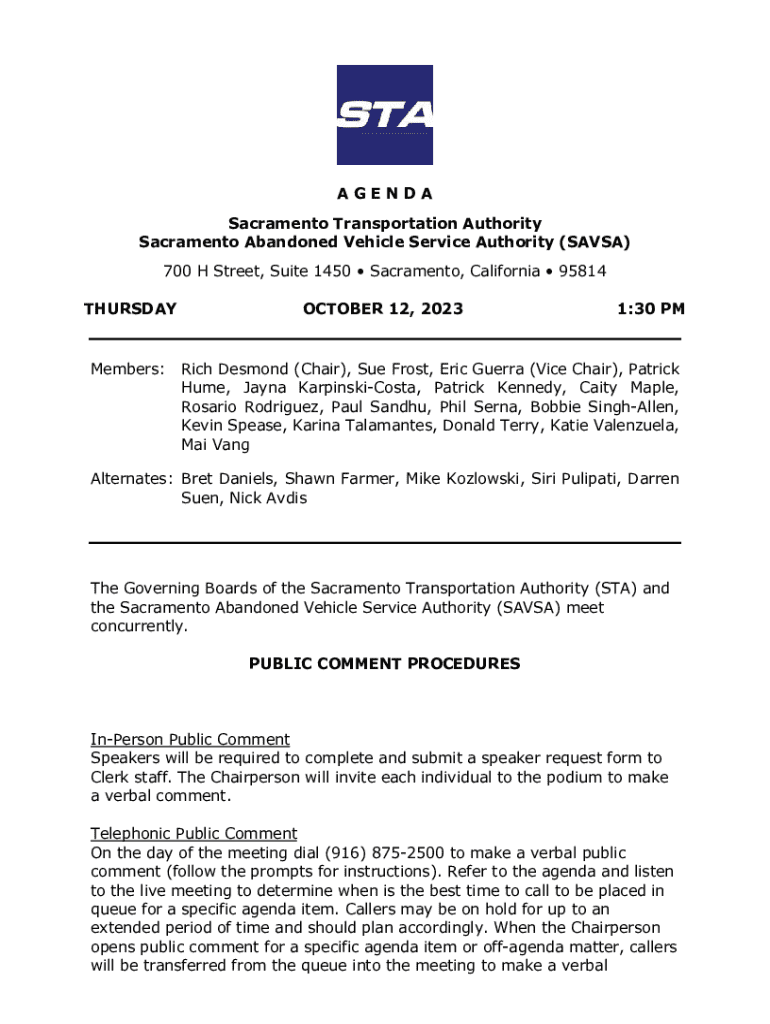 STA

A G E N D A

Sacramento Transportation Authority
Sacramento Abandoned Vehicle Service Authority (SAVSA)

700 H Street, Suite 1450 • Sacramento, California • 95814

THURSDAY OCTOBER 12, 2023 1:30 PM

Members: Rich Desmond (Chair), Sue Frost, Eric Guerra (Vice Chair), Patrick Hume, Jayna Karpinski-Costa, Patrick Kennedy, Caity Maple, Rosario Rodriguez, Paul Sandhu, Phil Serna, Bobbie Singh-Allen, Kevin Spease, Karina Talamantes, Donald Terry, Katie Valenzuela, Mai Vang

Alternates: Bret Daniels, Shawn Farmer, Mike Kozlowski, Siri Pulipati, Darren Suen, Nick Avdis

The Governing Boards of the Sacramento Transportation Authority (STA) and the Sacramento Abandoned Vehicle Service Authority (SAVSA) meet concurrently.

PUBLIC COMMENT PROCEDURES

In-Person Public Comment
Speakers will be required to complete and submit a speaker request form to Clerk staff. The Chairperson will invite each individual to the podium to make a verbal comment.

Telephonic Public Comment
On the day of the meeting dial (916) 875-2500 to make a verbal public comment (follow the prompts for instructions). Refer to the agenda and listen to the live meeting to determine when is the best time to call to be placed in queue for a specific agenda item. Callers may be on hold for up to an extended period of time and should plan accordingly. When the Chairperson opens public comment for a specific agenda item or off-agenda matter, callers will be transferred from the queue into the meeting to make a verbal